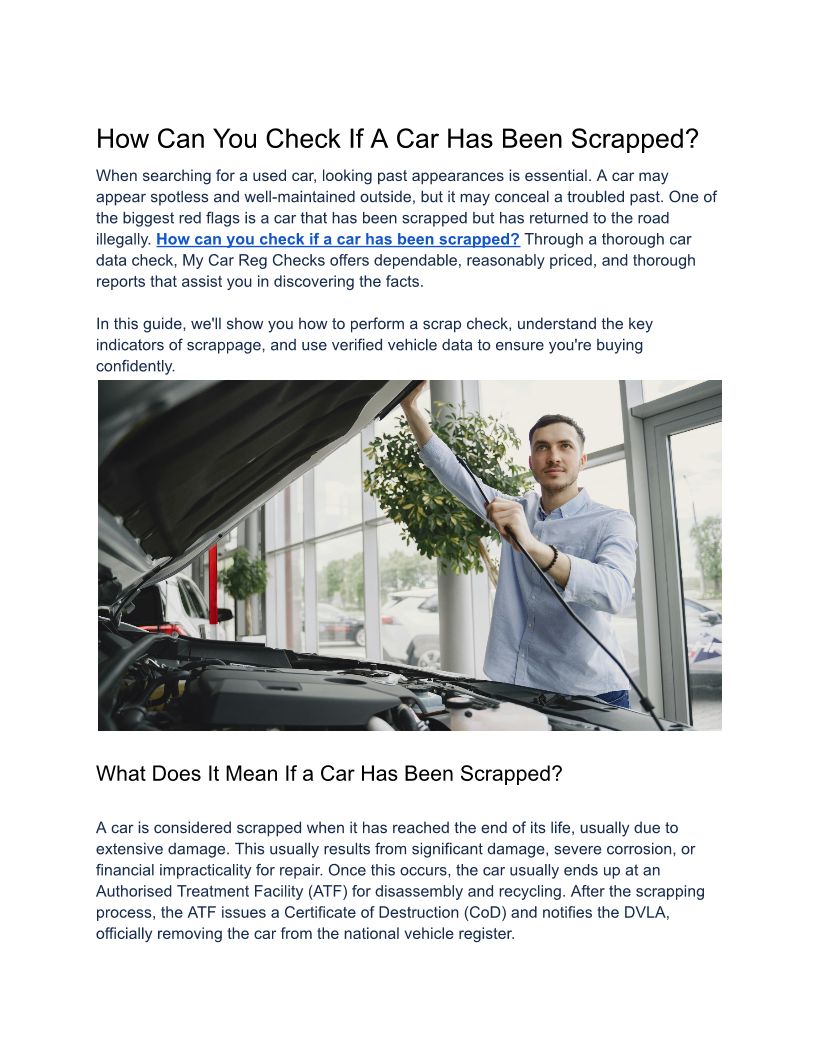 How Can You Check If A Car Has Been Scrapped?

When searching for a used car, looking past appearances is essential. A car may appear spotless and well-maintained outside, but it may conceal a troubled past. One of the biggest red flags is a car that has been scrapped but has returned to the road illegally. How can you check if a car has been scrapped? Through a thorough car data check, My Car Reg Checks offers dependable, reasonably priced, and thorough reports that assist you in discovering the facts.

In this guide, we'll show you how to perform a scrap check, understand the key indicators of scrappage, and use verified vehicle data to ensure you're buying confidently.

What Does It Mean If a Car Has Been Scrapped?

A car is considered scrapped when it has reached the end of its life, usually due to extensive damage. This usually results from significant damage, severe corrosion, or financial impracticality for repair. Once this occurs, the car usually ends up at an Authorised Treatment Facility (ATF) for disassembly and recycling. After the scrapping process, the ATF issues a Certificate of Destruction (CoD) and notifies the DVLA, officially removing the car from the national vehicle register.